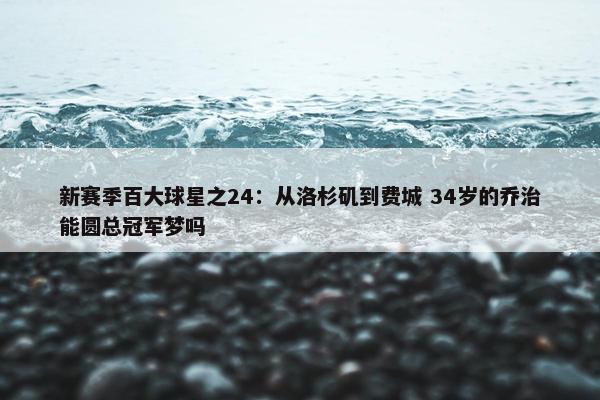 新赛季百大球星之24：从洛杉矶到费城 34岁的乔治能圆总冠军梦吗